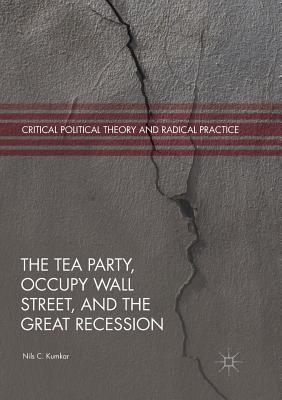 CRITICAL POLITICAL THEORY AND RADICAL PRACTICE

THE TEA PARTY, OCCUPY WALL STREET, AND THE GREAT RECESSION

Nils C. Kumkar